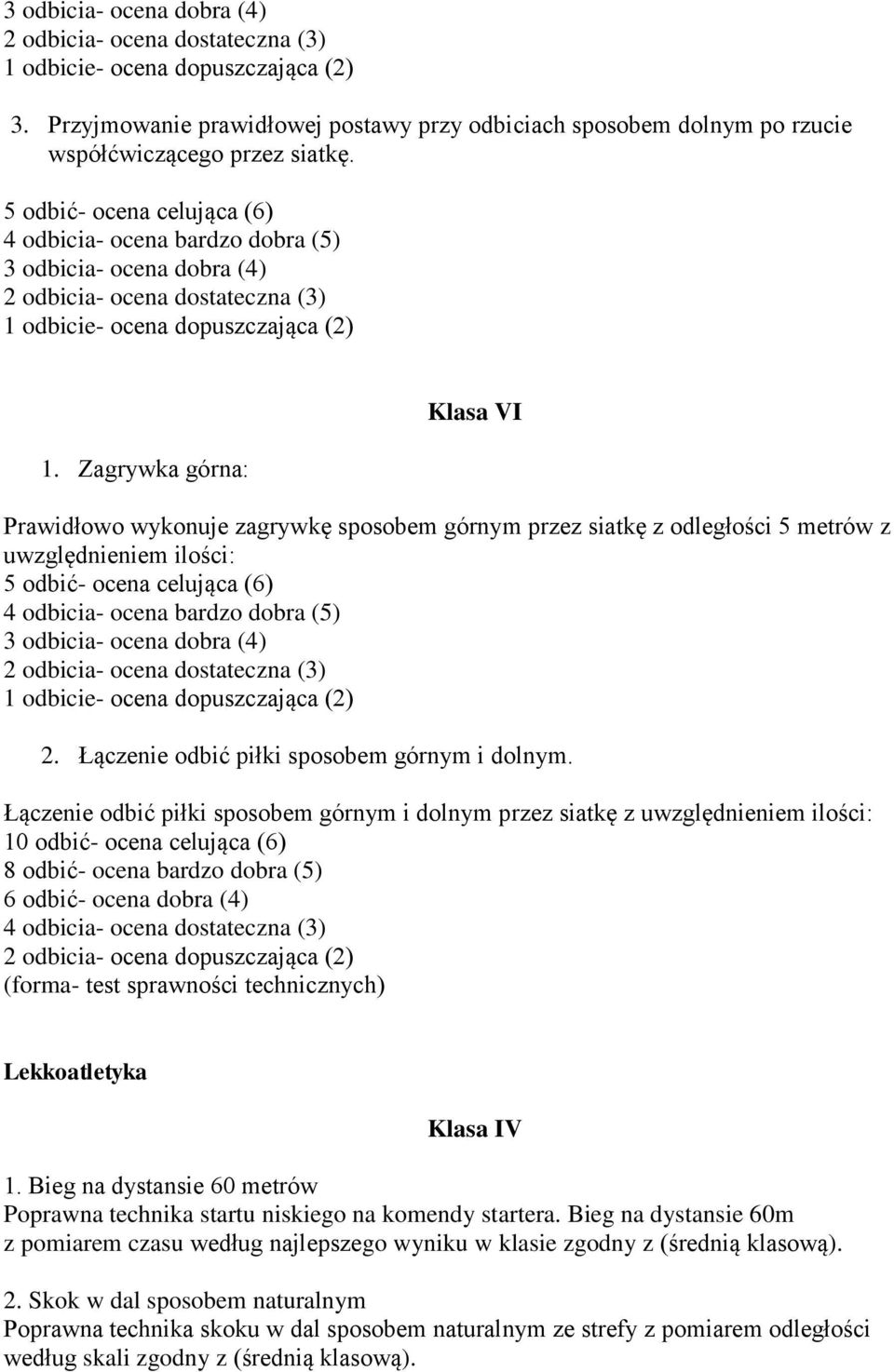 3 odbicia- ocena dobra (4)
2 odbicia- ocena dostateczna (3)
1 odbicie- ocena dopuszczająca (2)

3. Przyjmowanie prawidłowej postawy przy odbiciach sposobem dolnym po rzucie współćwiczącego przez siatkę.

5 odbić- ocena celująca (6)
4 odbicia- ocena bardzo dobra (5)
3 odbicia- ocena dobra (4)
2 odbicia- ocena dostateczna (3)
1 odbicie- ocena dopuszczająca (2)

Klasa VI

1. Zagrywka górna:

Prawidłowo wykonuje zagrywkę sposobem górnym przez siatkę z odległości 5 metrów z uwzględnieniem ilości:
5 odbić- ocena celująca (6)
4 odbicia- ocena bardzo dobra (5)
3 odbicia- ocena dobra (4)
2 odbicia- ocena dostateczna (3)
1 odbicie- ocena dopuszczająca (2)

2. Łączenie odbić piłki sposobem górnym i dolnym.

Łączenie odbić piłki sposobem górnym i dolnym przez siatkę z uwzględnieniem ilości:
10 odbić- ocena celująca (6)
8 odbić- ocena bardzo dobra (5)
6 odbić- ocena dobra (4)
4 odbicia- ocena dostateczna (3)
2 odbicia- ocena dopuszczająca (2)
(forma- test sprawności technicznych)

Lekkoatletyka

Klasa IV

1. Bieg na dystansie 60 metrów
Poprawna technika startu niskiego na komendy startera. Bieg na dystansie 60m z pomiarem czasu według najlepszego wyniku w klasie zgodny z (średnią klasową).

2. Skok w dal sposobem naturalnym
Poprawna technika skoku w dal sposobem naturalnym ze strefy z pomiarem odległości według skali zgodny z (średnią klasową).